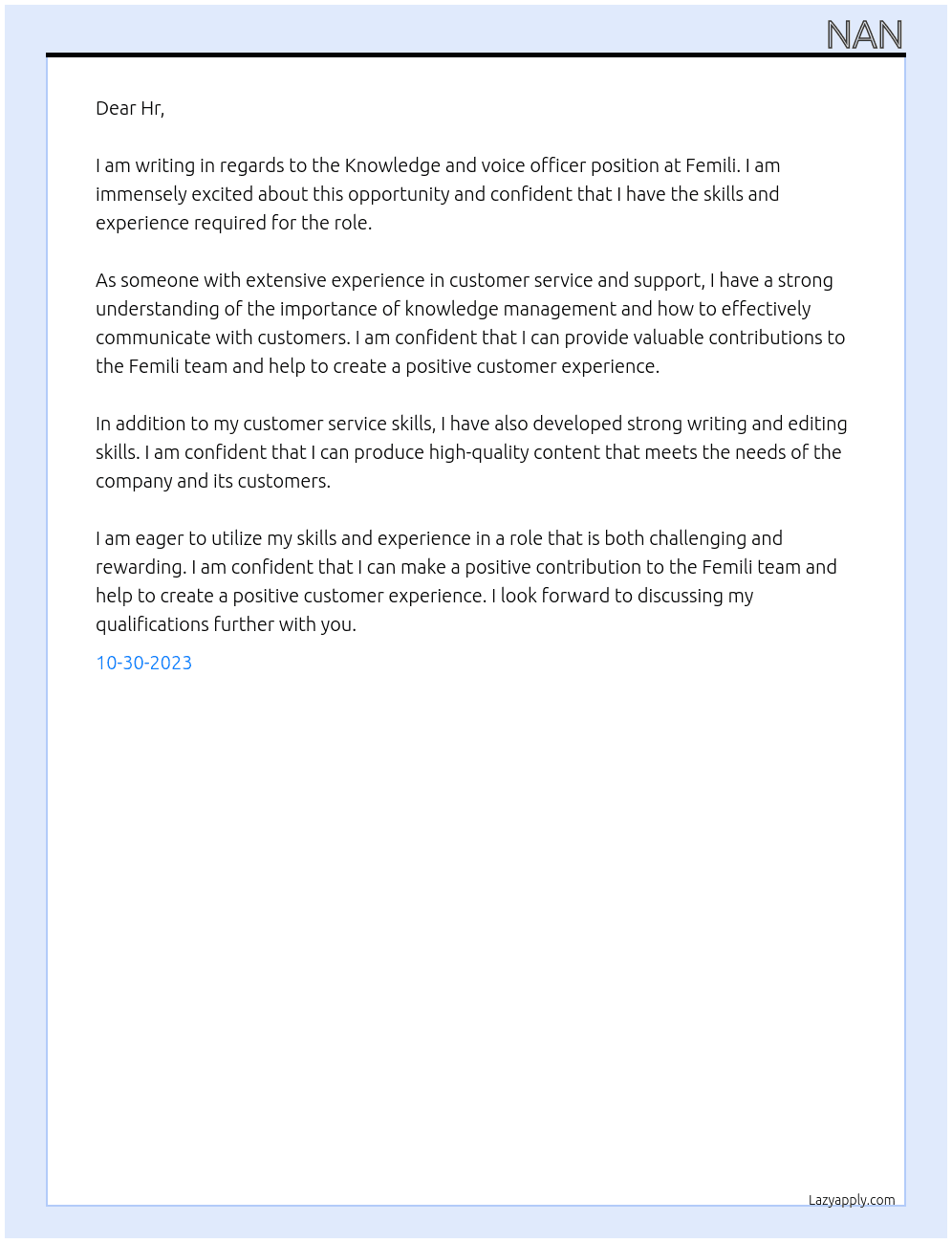 NAN

Dear Hr,

I am writing in regards to the Knowledge and voice officer position at Femili. I am immensely excited about this opportunity and confident that I have the skills and experience required for the role.

As someone with extensive experience in customer service and support, I have a strong understanding of the importance of knowledge management and how to effectively communicate with customers. I am confident that I can provide valuable contributions to the Femili team and help to create a positive customer experience.

In addition to my customer service skills, I have also developed strong writing and editing skills. I am confident that I can produce high-quality content that meets the needs of the company and its customers.

I am eager to utilize my skills and experience in a role that is both challenging and rewarding. I am confident that I can make a positive contribution to the Femili team and help to create a positive customer experience. I look forward to discussing my qualifications further with you.

10-30-2023

Lazyapply.com